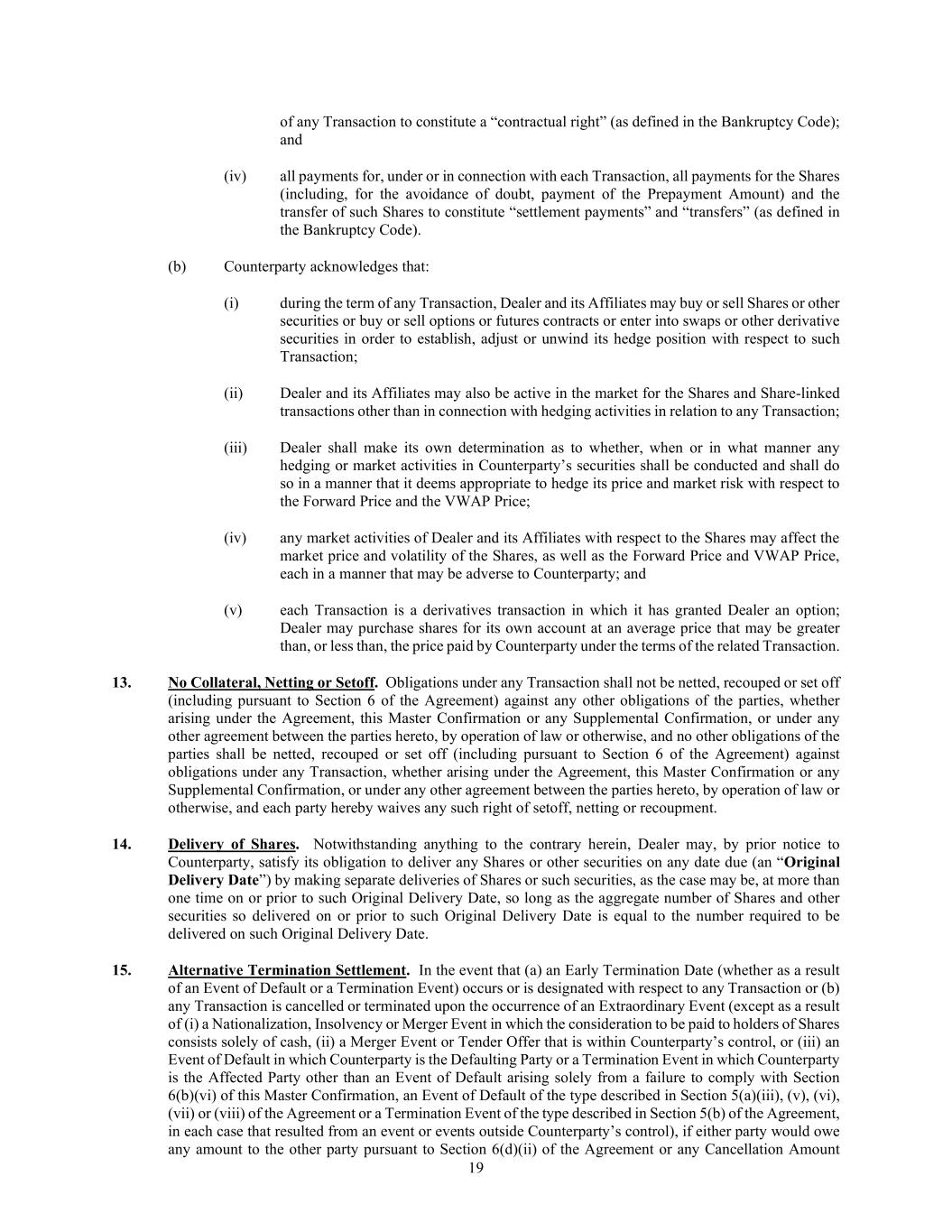 of any Transaction to constitute a “contractual right” (as defined in the Bankruptcy Code); and

(iv) all payments for, under or in connection with each Transaction, all payments for the Shares (including, for the avoidance of doubt, payment of the Prepayment Amount) and the transfer of such Shares to constitute “settlement payments” and “transfers” (as defined in the Bankruptcy Code).

(b) Counterparty acknowledges that:

(i) during the term of any Transaction, Dealer and its Affiliates may buy or sell Shares or other securities or buy or sell options or futures contracts or enter into swaps or other derivative securities in order to establish, adjust or unwind its hedge position with respect to such Transaction;

(ii) Dealer and its Affiliates may also be active in the market for the Shares and Share-linked transactions other than in connection with hedging activities in relation to any Transaction;

(iii) Dealer shall make its own determination as to whether, when or in what manner any hedging or market activities in Counterparty’s securities shall be conducted and shall do so in a manner that it deems appropriate to hedge its price and market risk with respect to the Forward Price and the VWAP Price;

(iv) any market activities of Dealer and its Affiliates with respect to the Shares may affect the market price and volatility of the Shares, as well as the Forward Price and VWAP Price, each in a manner that may be adverse to Counterparty; and

(v) each Transaction is a derivatives transaction in which it has granted Dealer an option; Dealer may purchase shares for its own account at an average price that may be greater than, or less than, the price paid by Counterparty under the terms of the related Transaction.

13. No Collateral, Netting or Setoff. Obligations under any Transaction shall not be netted, recouped or set off (including pursuant to Section 6 of the Agreement) against any other obligations of the parties, whether arising under the Agreement, this Master Confirmation or any Supplemental Confirmation, or under any other agreement between the parties hereto, by operation of law or otherwise, and no other obligations of the parties shall be netted, recouped or set off (including pursuant to Section 6 of the Agreement) against obligations under any Transaction, whether arising under the Agreement, this Master Confirmation or any Supplemental Confirmation, or under any other agreement between the parties hereto, by operation of law or otherwise, and each party hereby waives any such right of setoff, netting or recoupment.

14. Delivery of Shares. Notwithstanding anything to the contrary herein, Dealer may, by prior notice to Counterparty, satisfy its obligation to deliver any Shares or other securities on any date due (an “Original Delivery Date”) by making separate deliveries of Shares or such securities, as the case may be, at more than one time on or prior to such Original Delivery Date, so long as the aggregate number of Shares and other securities so delivered on or prior to such Original Delivery Date is equal to the number required to be delivered on such Original Delivery Date.

15. Alternative Termination Settlement. In the event that (a) an Early Termination Date (whether as a result of an Event of Default or a Termination Event) occurs or is designated with respect to any Transaction or (b) any Transaction is cancelled or terminated upon the occurrence of an Extraordinary Event (except as a result of (i) a Nationalization, Insolvency or Merger Event in which the consideration to be paid to holders of Shares consists solely of cash, (ii) a Merger Event or Tender Offer that is within Counterparty’s control, or (iii) an Event of Default in which Counterparty is the Defaulting Party or a Termination Event in which Counterparty is the Affected Party other than an Event of Default arising solely from a failure to comply with Section 6(b)(vi) of this Master Confirmation, an Event of Default of the type described in Section 5(a)(iii), (v), (vi), (vii) or (viii) of the Agreement or a Termination Event of the type described in Section 5(b) of the Agreement, in each case that resulted from an event or events outside Counterparty’s control), if either party would owe any amount to the other party pursuant to Section 6(d)(ii) of the Agreement or any Cancellation Amount

19